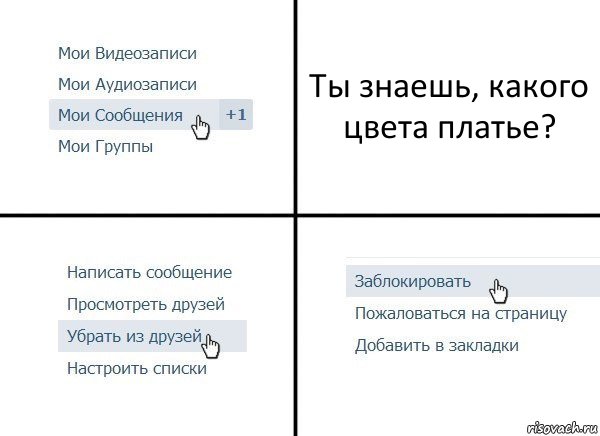 Мои Видеозаписи

Мои Аудиозаписи

Мои Сообщения +1

Мои Группы

Ты знаешь, какого цвета платье?

Написать сообщение

Просмотреть друзей

Убрать из друзей

Настроить списки

Заблокировать

Пожаловаться на страницу

Добавить в закладки

risovach.ru